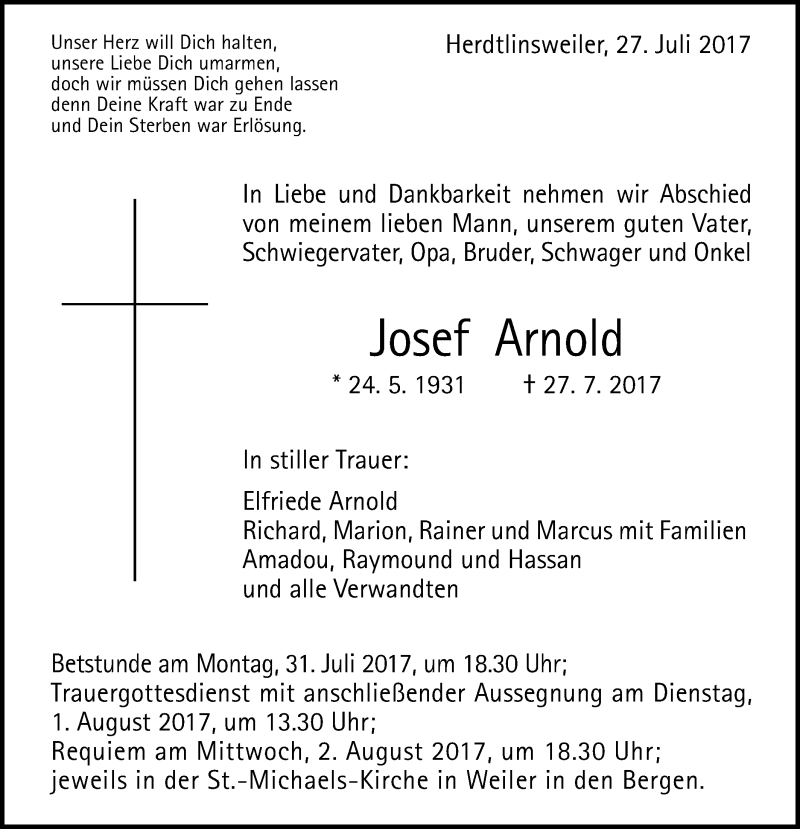 Unser Herz will Dich halten,
unsere Liebe Dich umarmen,
doch wir müssen Dich gehen lassen
denn Deine Kraft war zu Ende
und Dein Sterben war Erlösung.

Herdtlinsweiler, 27. Juli 2017

In Liebe und Dankbarkeit nehmen wir Abschied von meinem lieben Mann, unserem guten Vater, Schwiegervater, Opa, Bruder, Schwager und Onkel

Josef Arnold

* 24. 5. 1931 † 27. 7. 2017

In stiller Trauer:

Elfriede Arnold
Richard, Marion, Rainer und Marcus mit Familien
Amadou, Raymound und Hassan
und alle Verwandten

Betstunde am Montag, 31. Juli 2017, um 18.30 Uhr;
Trauergottesdienst mit anschließender Aussegnung am Dienstag, 1. August 2017, um 13.30 Uhr;
Requiem am Mittwoch, 2. August 2017, um 18.30 Uhr;
jeweils in der St.-Michaels-Kirche in Weiler in den Bergen.